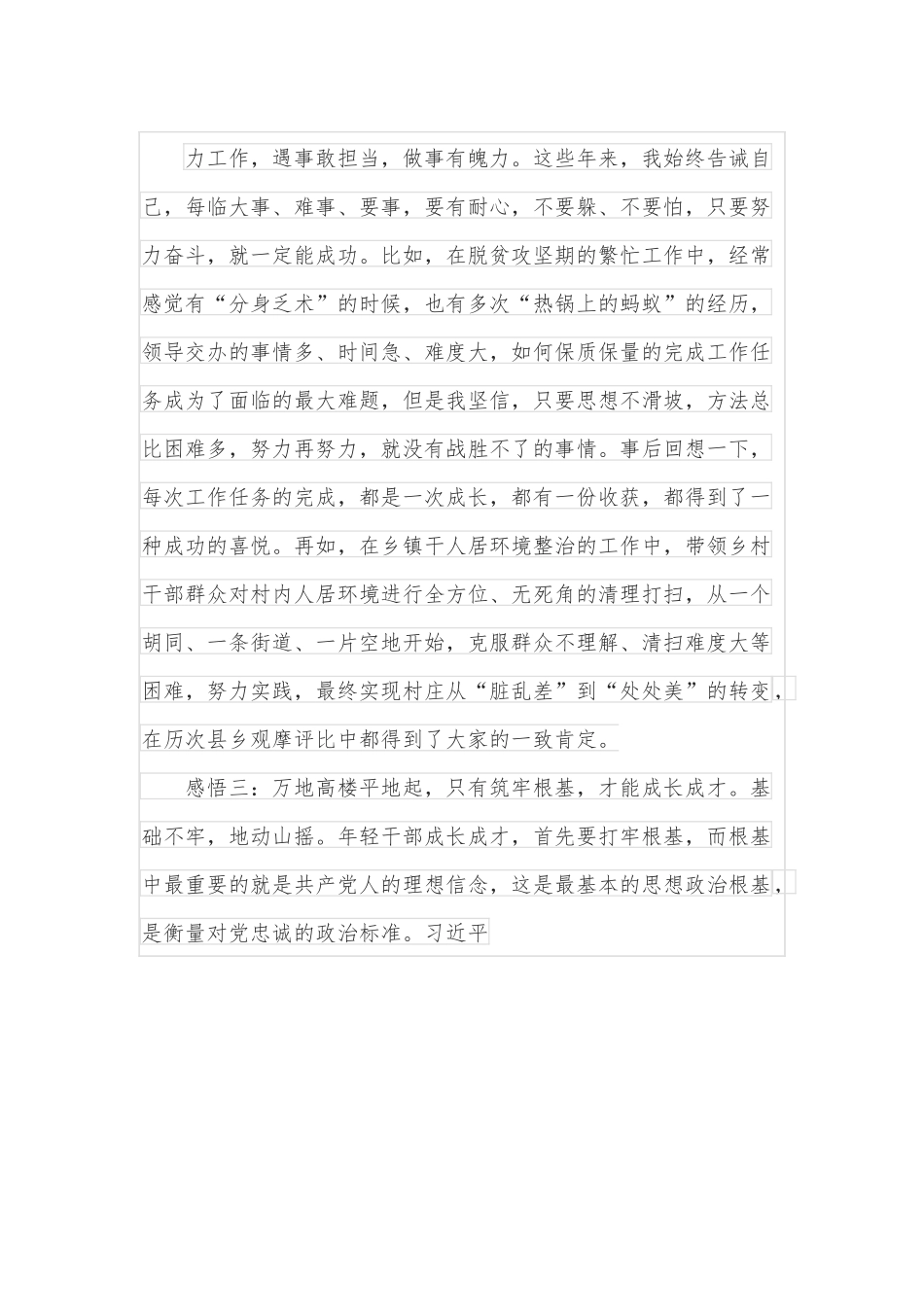 力工作，遇事敢担当，做事有魄力。这些年来，我始终告诫自己，每临大事、难事、要事，要有耐心，不要躲、不要怕，只要努力奋斗，就一定能成功。比如，在脱贫攻坚期的繁忙工作中，经常感觉有“分身乏术”的时候，也有多次“热锅上的蚂蚁”的经历，领导交办的事情多、时间急、难度大，如何保质保量的完成工作任务成为了面临的最大难题，但是我坚信，只要思想不滑坡，方法总比困难多，努力再努力，就没有战胜不了的事情。事后回想一下，每次工作任务的完成，都是一次成长，都有一份收获，都得到了一种成功的喜悦。再如，在乡镇干人居环境整治的工作中，带领乡村干部群众对村内人居环境进行全方位、无死角的清理打扫，从一个胡同、一条街道、一片空地开始，克服群众不理解、清扫难度大等困难，努力实践，最终实现村庄从“脏乱差”到“处处美”的转变，在历次县乡观摩评比中都得到了大家的一致肯定。

感悟三：万地高楼平地起，只有筑牢根基，才能成长成才。基础不牢，地动山摇。年轻干部成长成才，首先要打牢根基，而根基中最重要的就是共产党人的理想信念，这是最基本的思想政治根基，是衡量对党忠诚的政治标准。习近平